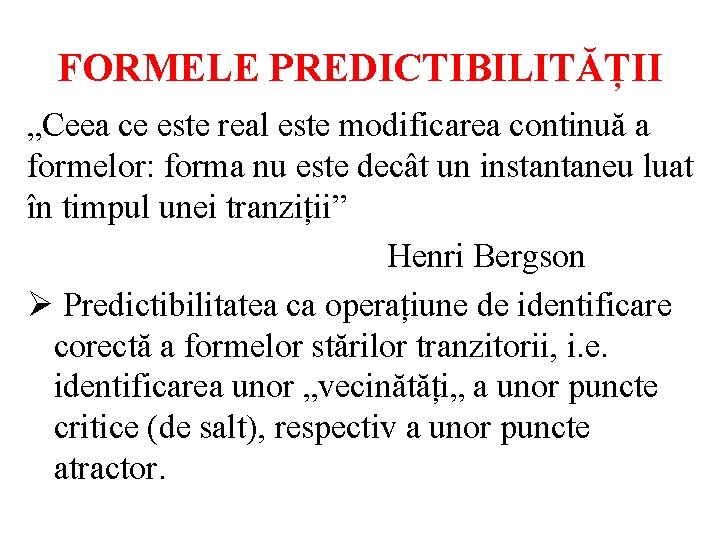 FORMELE PREDICTIBILITĂȚII

„Ceea ce este real este modificarea continuă a formelor: forma nu este decât un instantaneu luat în timpul unei tranziții”

Henri Bergson

➢ Predictibilitatea ca operațiune de identificare corectă a formelor stărilor tranzitorii, i.e. identificarea unor „vecinătăți„ a unor puncte critice (de salt), respectiv a unor puncte atractor.